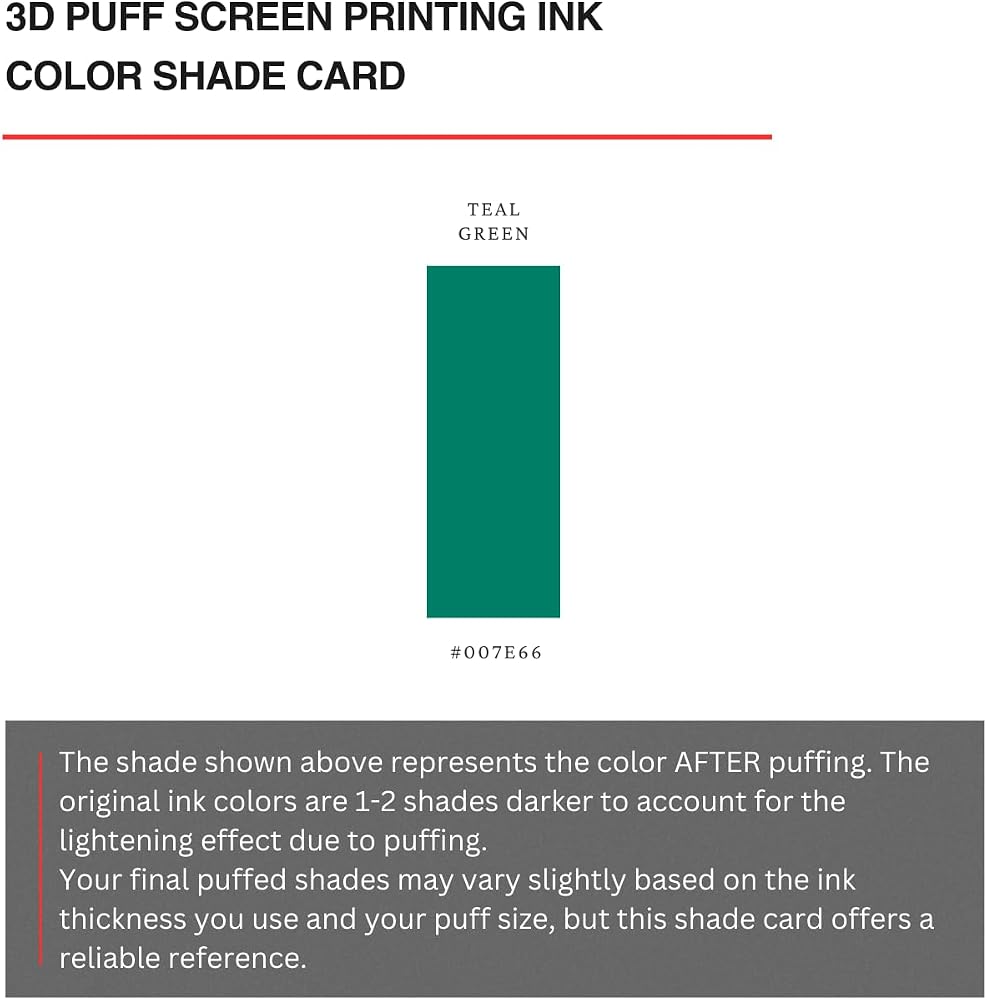 3D PUFF SCREEN PRINTING INK
COLOR SHADE CARD

TEAL
GREEN

#007E66

The shade shown above represents the color AFTER puffing. The original ink colors are 1-2 shades darker to account for the lightening effect due to puffing.
Your final puffed shades may vary slightly based on the ink thickness you use and your puff size, but this shade card offers a reliable reference.